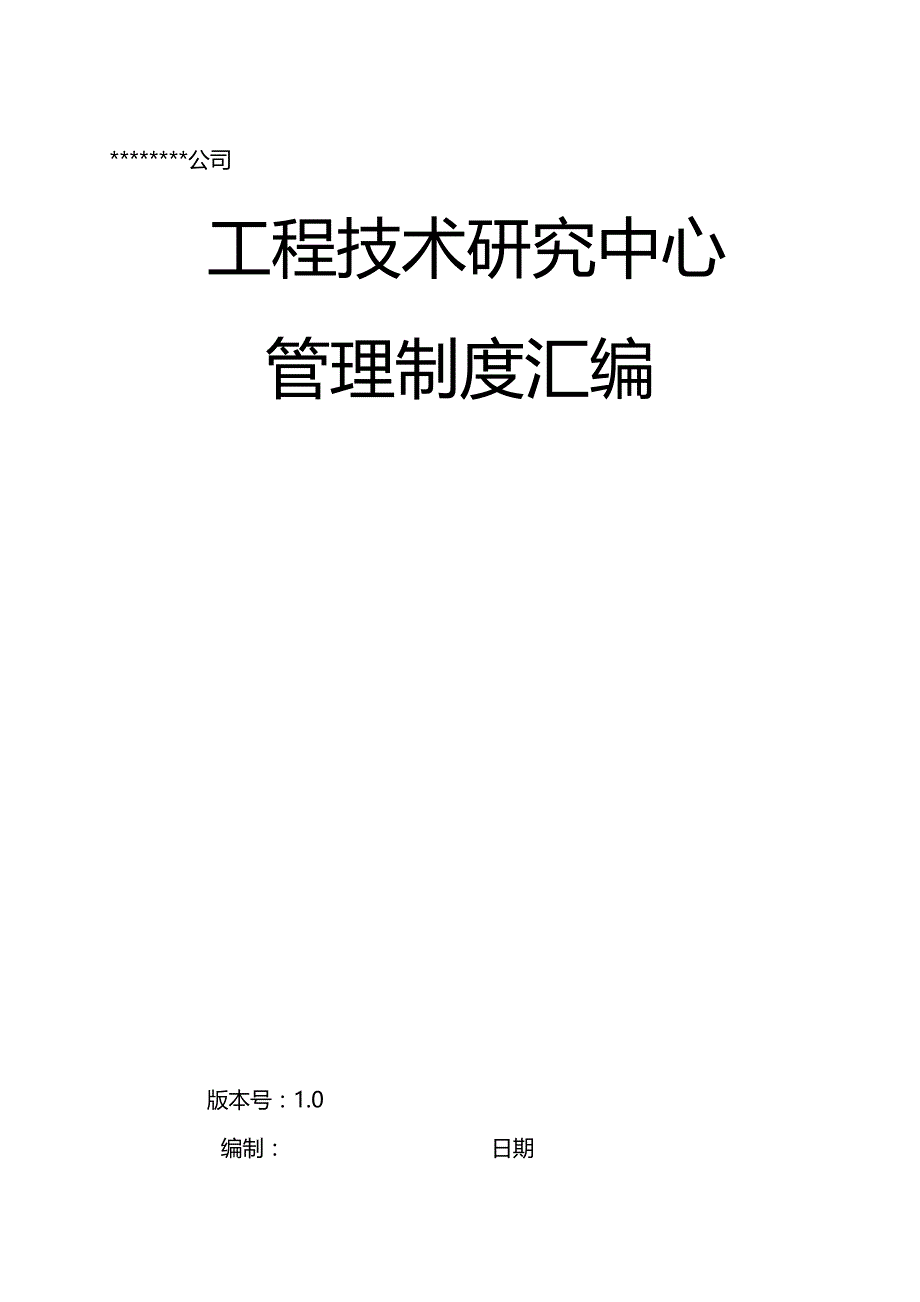 ********公司

工程技术研究中心

管理制度汇编

版本号：1.0

编制：　　　　　　　　日期